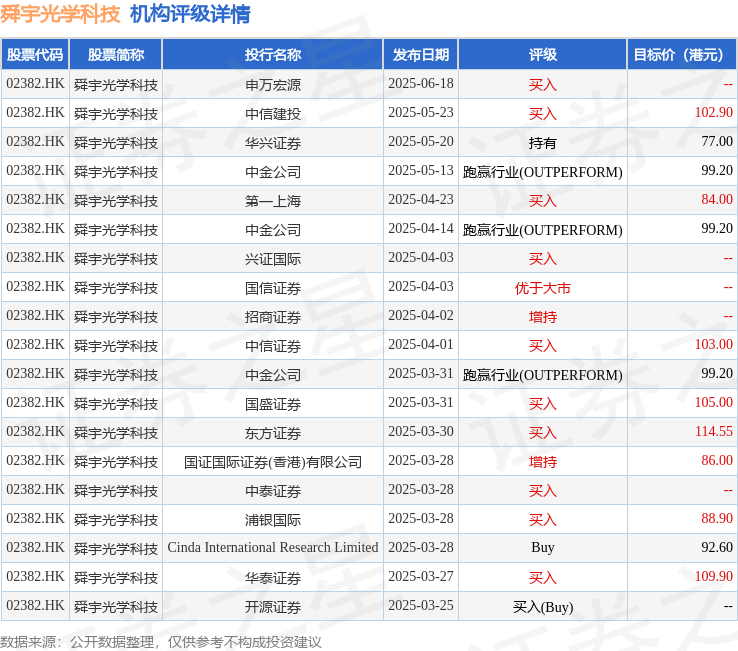 舜宇光学科技 机构评级详情

| 股票代码 | 股票简称 | 投行名称 | 发布日期 | 评级 | 目标价（港元） |
|---|---|---|---|---|---|
| 02382.HK | 舜宇光学科技 | 申万宏源 | 2025-06-18 | 买入 | -- |
| 02382.HK | 舜宇光学科技 | 中信建投 | 2025-05-23 | 买入 | 102.90 |
| 02382.HK | 舜宇光学科技 | 华兴证券 | 2025-05-20 | 持有 | 77.00 |
| 02382.HK | 舜宇光学科技 | 中金公司 | 2025-05-13 | 跑赢行业(OUTPERFORM) | 99.20 |
| 02382.HK | 舜宇光学科技 | 第一上海 | 2025-04-23 | 买入 | 84.00 |
| 02382.HK | 舜宇光学科技 | 中金公司 | 2025-04-14 | 跑赢行业(OUTPERFORM) | 99.20 |
| 02382.HK | 舜宇光学科技 | 兴证国际 | 2025-04-03 | 买入 | -- |
| 02382.HK | 舜宇光学科技 | 国信证券 | 2025-04-03 | 优于大市 | -- |
| 02382.HK | 舜宇光学科技 | 招商证券 | 2025-04-02 | 增持 | -- |
| 02382.HK | 舜宇光学科技 | 中信证券 | 2025-04-01 | 买入 | 103.00 |
| 02382.HK | 舜宇光学科技 | 中金公司 | 2025-03-31 | 跑赢行业(OUTPERFORM) | 99.20 |
| 02382.HK | 舜宇光学科技 | 国盛证券 | 2025-03-31 | 买入 | 105.00 |
| 02382.HK | 舜宇光学科技 | 东方证券 | 2025-03-30 | 买入 | 114.55 |
| 02382.HK | 舜宇光学科技 | 国证国际证券(香港)有限公司 | 2025-03-28 | 增持 | 86.00 |
| 02382.HK | 舜宇光学科技 | 中泰证券 | 2025-03-28 | 买入 | -- |
| 02382.HK | 舜宇光学科技 | 浦银国际 | 2025-03-28 | 买入 | 88.90 |
| 02382.HK | 舜宇光学科技 | Cinda International Research Limited | 2025-03-28 | Buy | 92.60 |
| 02382.HK | 舜宇光学科技 | 华泰证券 | 2025-03-27 | 买入 | 109.90 |
| 02382.HK | 舜宇光学科技 | 开源证券 | 2025-03-25 | 买入(Buy) | -- |

数据来源：公开数据整理，仅供参考不构成投资建议